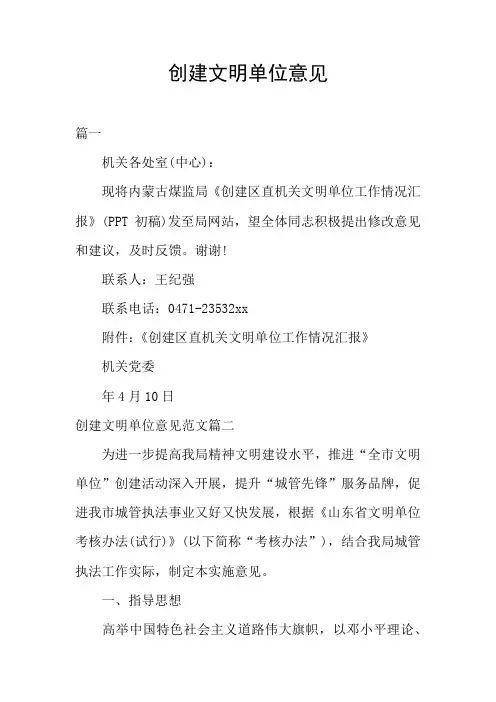 创建文明单位意见

篇一

机关各处室(中心)：

现将内蒙古煤监局《创建区直机关文明单位工作情况汇报》(PPT 初稿)发至局网站，望全体同志积极提出修改意见和建议，及时反馈。谢谢!

联系人：王纪强

联系电话：0471-23532xx

附件：《创建区直机关文明单位工作情况汇报》

机关党委

年 4 月 10 日

创建文明单位意见范文篇二

为进一步提高我局精神文明建设水平，推进“全市文明单位”创建活动深入开展，提升“城管先锋”服务品牌，促进我市城管执法事业又好又快发展，根据《山东省文明单位考核办法(试行)》(以下简称“考核办法”)，结合我局城管执法工作实际，制定本实施意见。

一、指导思想

高举中国特色社会主义道路伟大旗帜，以邓小平理论、